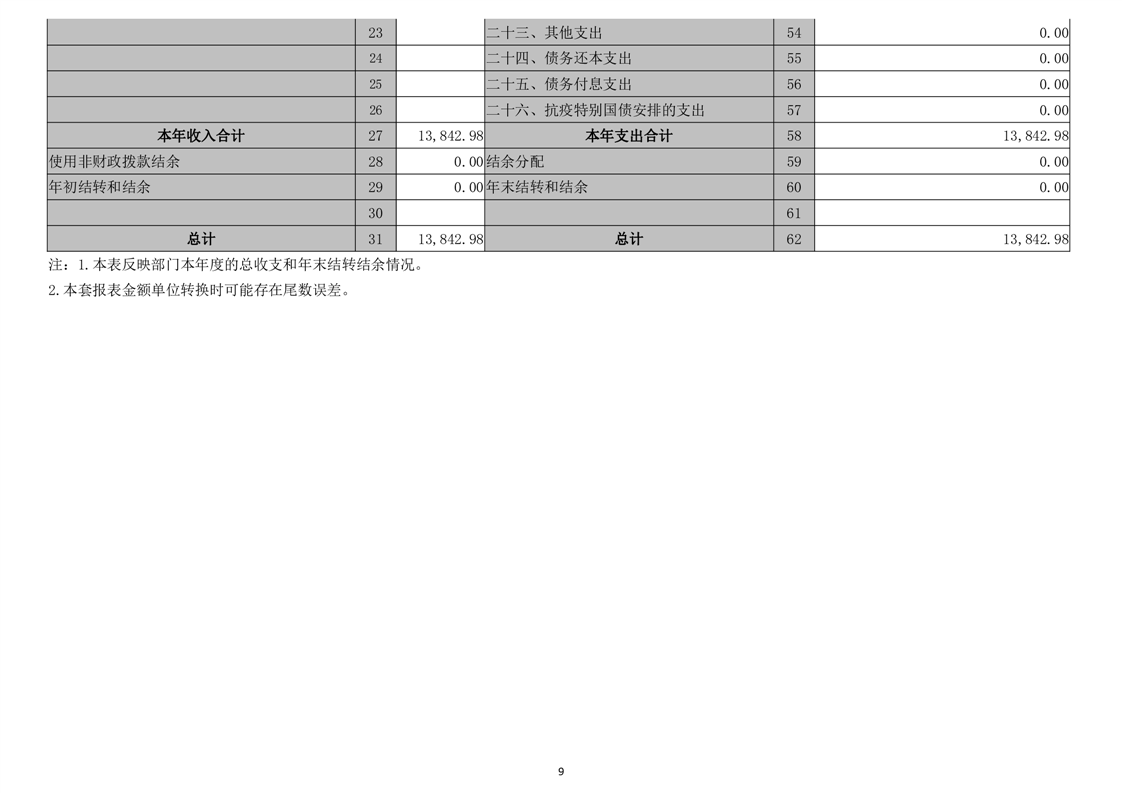 |  | 23 |  | 二十三、其他支出 | 54 | 0.00 |
|---|---|---|---|---|---|
|  | 24 |  | 二十四、债务还本支出 | 55 | 0.00 |
|  | 25 |  | 二十五、债务付息支出 | 56 | 0.00 |
|  | 26 |  | 二十六、抗疫特别国债安排的支出 | 57 | 0.00 |
| 本年收入合计 | 27 | 13,842.98 | 本年支出合计 | 58 | 13,842.98 |
| 使用非财政拨款结余 | 28 | 0.00 | 结余分配 | 59 | 0.00 |
| 年初结转和结余 | 29 | 0.00 | 年末结转和结余 | 60 | 0.00 |
|  | 30 |  |  | 61 |  |
| 总计 | 31 | 13,842.98 | 总计 | 62 | 13,842.98 |

注：1.本表反映部门本年度的总收支和年末结转结余情况。

2.本套报表金额单位转换时可能存在尾数误差。

9